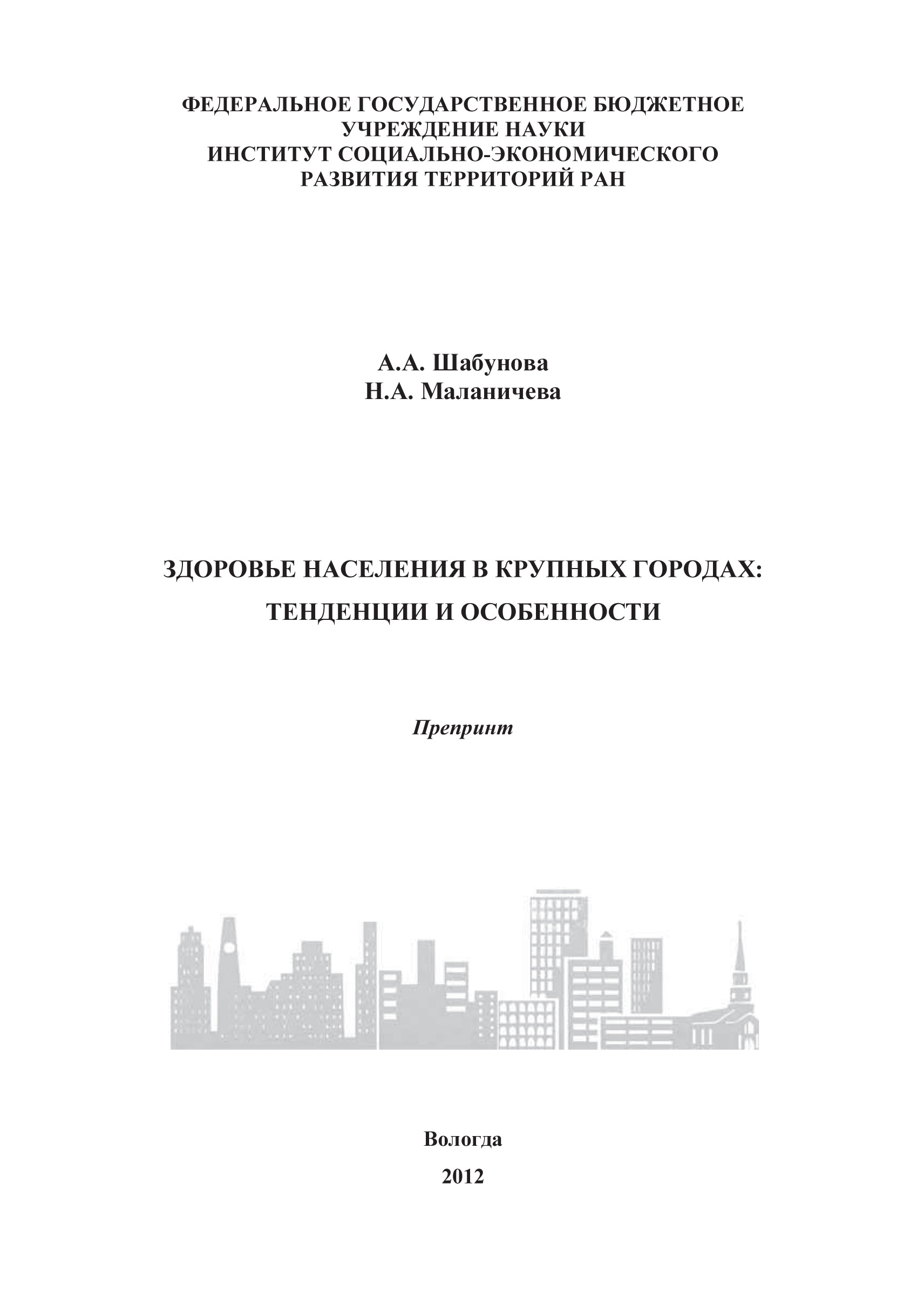 ФЕДЕРАЛЬНОЕ ГОСУДАРСТВЕННОЕ БЮДЖЕТНОЕ УЧРЕЖДЕНИЕ НАУКИ
ИНСТИТУТ СОЦИАЛЬНО-ЭКОНОМИЧЕСКОГО РАЗВИТИЯ ТЕРРИТОРИЙ РАН

А.А. Шабунова
Н.А. Маланичева

ЗДОРОВЬЕ НАСЕЛЕНИЯ В КРУПНЫХ ГОРОДАХ:
ТЕНДЕНЦИИ И ОСОБЕННОСТИ

Препринт

Вологда
2012